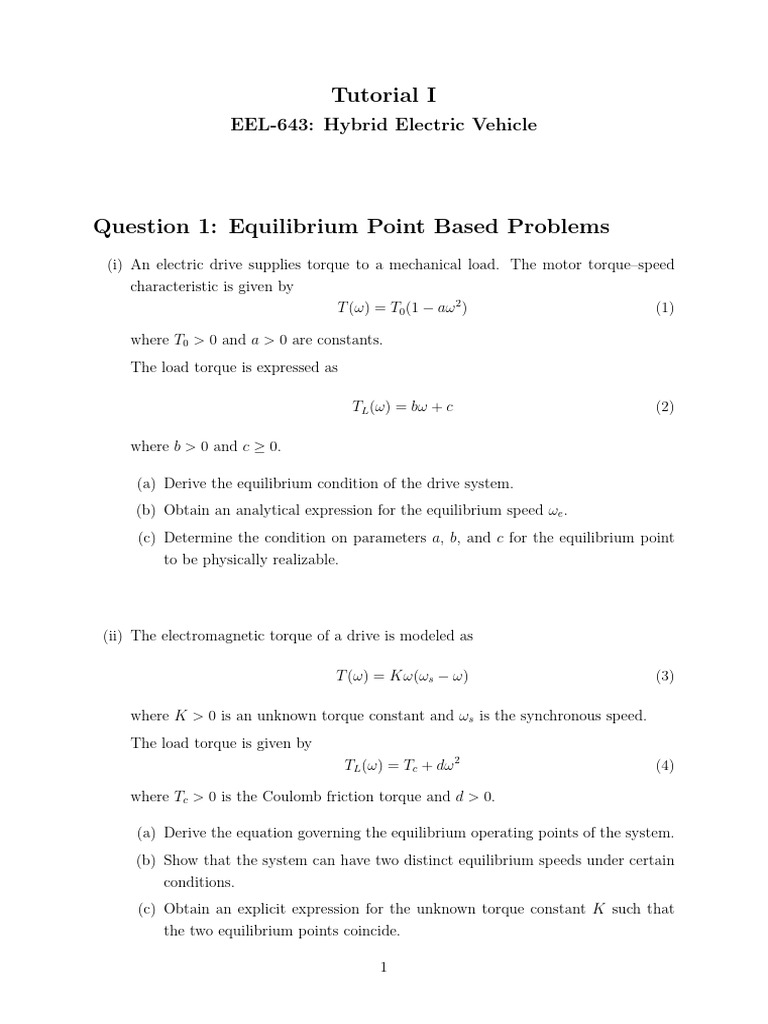 Tutorial I

EEL-643: Hybrid Electric Vehicle

Question 1: Equilibrium Point Based Problems

(i) An electric drive supplies torque to a mechanical load. The motor torque–speed characteristic is given by

$T(\omega) = T_0(1 - a\omega^2)$ (1)

where $T_0 > 0$ and $a > 0$ are constants.

The load torque is expressed as

$T_L(\omega) = b\omega + c$ (2)

where $b > 0$ and $c \geq 0$.

(a) Derive the equilibrium condition of the drive system.

(b) Obtain an analytical expression for the equilibrium speed $\omega_e$.

(c) Determine the condition on parameters $a$, $b$, and $c$ for the equilibrium point to be physically realizable.

(ii) The electromagnetic torque of a drive is modeled as

$T(\omega) = K\omega(\omega_s - \omega)$ (3)

where $K > 0$ is an unknown torque constant and $\omega_s$ is the synchronous speed.

The load torque is given by

$T_L(\omega) = T_c + d\omega^2$ (4)

where $T_c > 0$ is the Coulomb friction torque and $d > 0$.

(a) Derive the equation governing the equilibrium operating points of the system.

(b) Show that the system can have two distinct equilibrium speeds under certain conditions.

(c) Obtain an explicit expression for the unknown torque constant $K$ such that the two equilibrium points coincide.

1